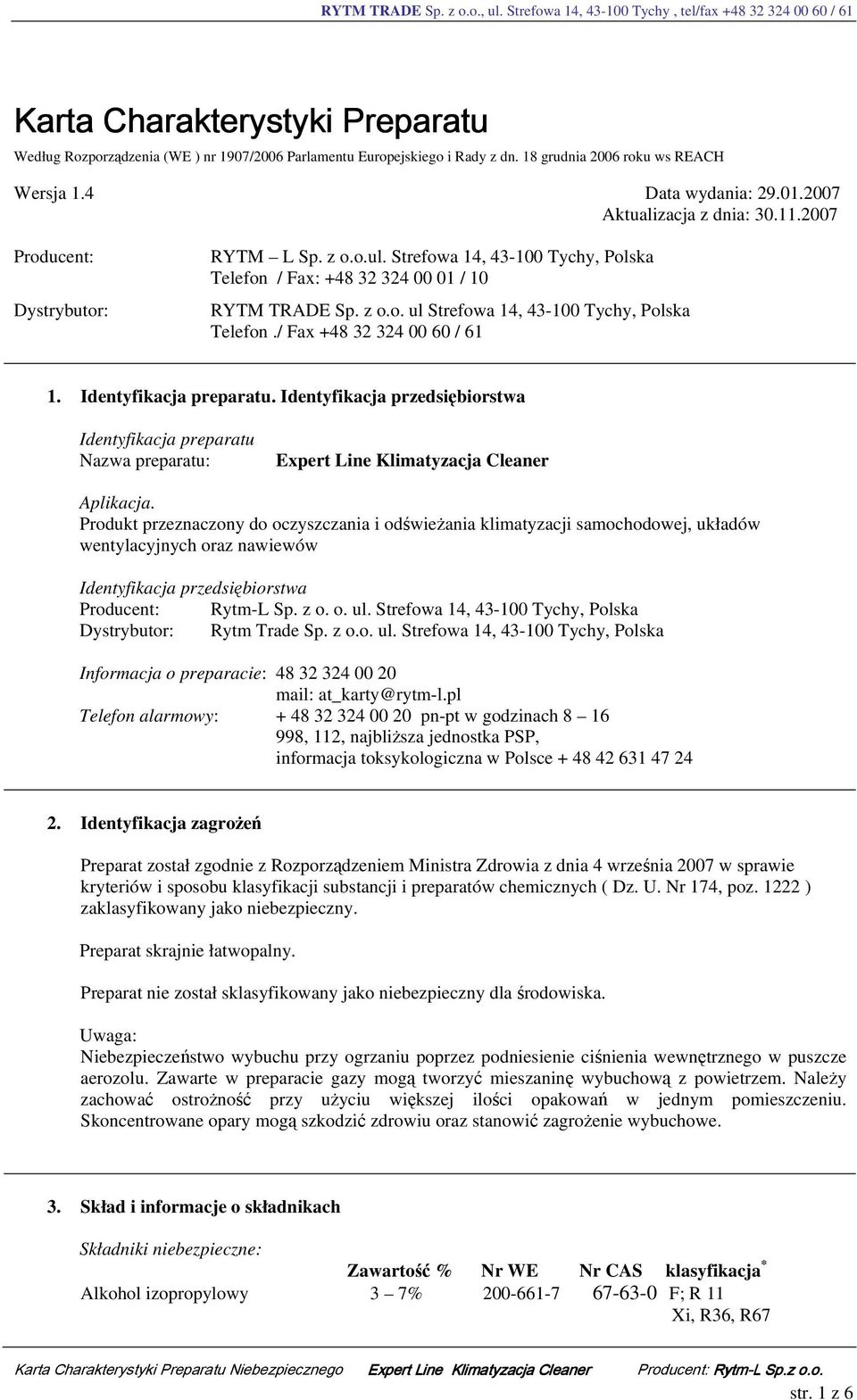 RYTM TRADE Sp. z o.o., ul. Strefowa 14, 43-100 Tychy , tel/fax +48 32 324 00 60 / 61

Karta Charakterystyki Preparatu

Według Rozporządzenia (WE ) nr 1907/2006 Parlamentu Europejskiego i Rady z dn. 18 grudnia 2006 roku ws REACH

Wersja 1.4

Data wydania: 29.01.2007
Aktualizacja z dnia: 30.11.2007

Producent: RYTM – L Sp. z o.o.ul. Strefowa 14, 43-100 Tychy, Polska
Telefon / Fax: +48 32 324 00 01 / 10

Dystrybutor: RYTM TRADE Sp. z o.o. ul Strefowa 14, 43-100 Tychy, Polska
Telefon ./ Fax +48 32 324 00 60 / 61

1. Identyfikacja preparatu. Identyfikacja przedsiębiorstwa

Identyfikacja preparatu
Nazwa preparatu: Expert Line Klimatyzacja Cleaner

Aplikacja.
Produkt przeznaczony do oczyszczania i odświeżania klimatyzacji samochodowej, układów wentylacyjnych oraz nawiewów

Identyfikacja przedsiębiorstwa
Producent: Rytm-L Sp. z o. o. ul. Strefowa 14, 43-100 Tychy, Polska
Dystrybutor: Rytm Trade Sp. z o.o. ul. Strefowa 14, 43-100 Tychy, Polska

Informacja o preparacie: 48 32 324 00 20
mail: at_karty@rytm-l.pl
Telefon alarmowy: + 48 32 324 00 20 pn-pt w godzinach 8 – 16
998, 112, najbliższa jednostka PSP,
informacja toksykologiczna w Polsce + 48 42 631 47 24

2. Identyfikacja zagrożeń

Preparat został zgodnie z Rozporządzeniem Ministra Zdrowia z dnia 4 września 2007 w sprawie kryteriów i sposobu klasyfikacji substancji i preparatów chemicznych ( Dz. U. Nr 174, poz. 1222 ) zaklasyfikowany jako niebezpieczny.

Preparat skrajnie łatwopalny.

Preparat nie został sklasyfikowany jako niebezpieczny dla środowiska.

Uwaga:
Niebezpieczeństwo wybuchu przy ogrzaniu poprzez podniesienie ciśnienia wewnętrznego w puszcze aerozolu. Zawarte w preparacie gazy mogą tworzyć mieszaninę wybuchową z powietrzem. Należy zachować ostrożność przy użyciu większej ilości opakowań w jednym pomieszczeniu. Skoncentrowane opary mogą szkodzić zdrowiu oraz stanowić zagrożenie wybuchowe.

3. Skład i informacje o składnikach

Składniki niebezpieczne:

| | Zawartość % | Nr WE | Nr CAS | klasyfikacja* |
|---|---|---|---|---|
| Alkohol izopropylowy | 3 – 7% | 200-661-7 | 67-63-0 | F; R 11 Xi, R36, R67 |

Karta Charakterystyki Preparatu Niebezpiecznego Expert Line Klimatyzacja Cleaner Producent: Rytm-L Sp.z o.o.
str. 1 z 6